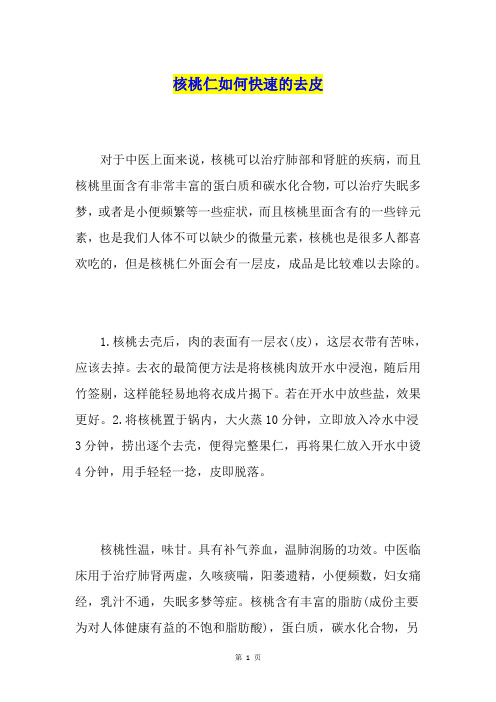 核桃仁如何快速的去皮

对于中医上面来说，核桃可以治疗肺部和肾脏的疾病，而且核桃里面含有非常丰富的蛋白质和碳水化合物，可以治疗失眠多梦，或者是小便频繁等一些症状，而且核桃里面含有的一些锌元素，也是我们人体不可以缺少的微量元素，核桃也是很多人都喜欢吃的，但是核桃仁外面会有一层皮，成品是比较难以去除的。

1.核桃去壳后，肉的表面有一层衣(皮)，这层衣带有苦味，应该去掉。去衣的最简便方法是将核桃肉放开水中浸泡，随后用竹签剔，这样能轻易地将衣成片揭下。若在开水中放些盐，效果更好。2.将核桃置于锅内，大火蒸10分钟，立即放入冷水中浸3分钟，捞出逐个去壳，便得完整果仁，再将果仁放入开水中烫4分钟，用手轻轻一捻，皮即脱落。

核桃性温，味甘。具有补气养血，温肺润肠的功效。中医临床用于治疗肺肾两虚，久咳痰喘，阳萎遗精，小便频数，妇女痛经，乳汁不通，失眠多梦等症。核桃含有丰富的脂肪(成份主要为对人体健康有益的不饱和脂肪酸)，蛋白质，碳水化合物，另

第 1 页